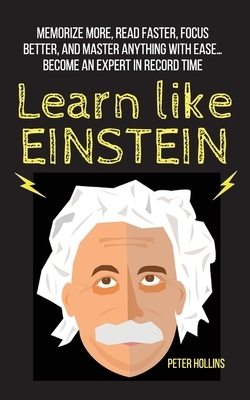 MEMORIZE MORE, READ FASTER, FOCUS BETTER, AND MASTER ANYTHING WITH EASE... BECOME AN EXPERT IN RECORD TIME

Learn like EINSTEIN

PETER HOLLINS